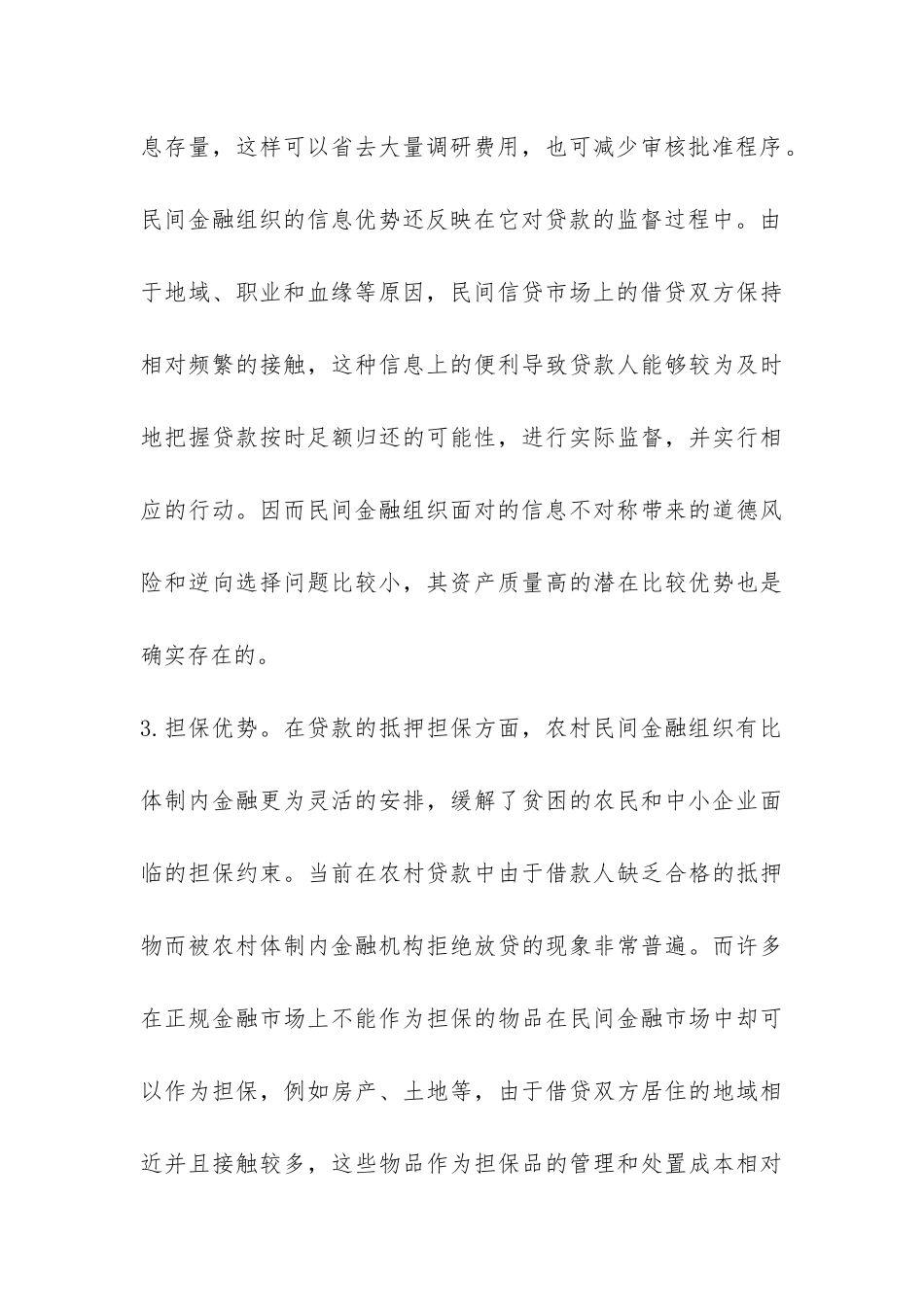 息存量，这样可以省去大量调研费用，也可减少审核批准程序。民间金融组织的信息优势还反映在它对贷款的监督过程中。由于地域、职业和血缘等原因，民间信贷市场上的借贷双方保持相对频繁的接触，这种信息上的便利导致贷款人能够较为及时地把握贷款按时足额归还的可能性，进行实际监督，并实行相应的行动。因而民间金融组织面对的信息不对称带来的道德风险和逆向选择问题比较小，其资产质量高的潜在比较优势也是确实存在的。

3.担保优势。在贷款的抵押担保方面，农村民间金融组织有比体制内金融更为灵活的安排，缓解了贫困的农民和中小企业面临的担保约束。当前在农村贷款中由于借款人缺乏合格的抵押物而被农村体制内金融机构拒绝放贷的现象非常普遍。而许多在正规金融市场上不能作为担保的物品在民间金融市场中却可以作为担保，例如房产、土地等，由于借贷双方居住的地域相近并且接触较多，这些物品作为担保品的管理和处置成本相对